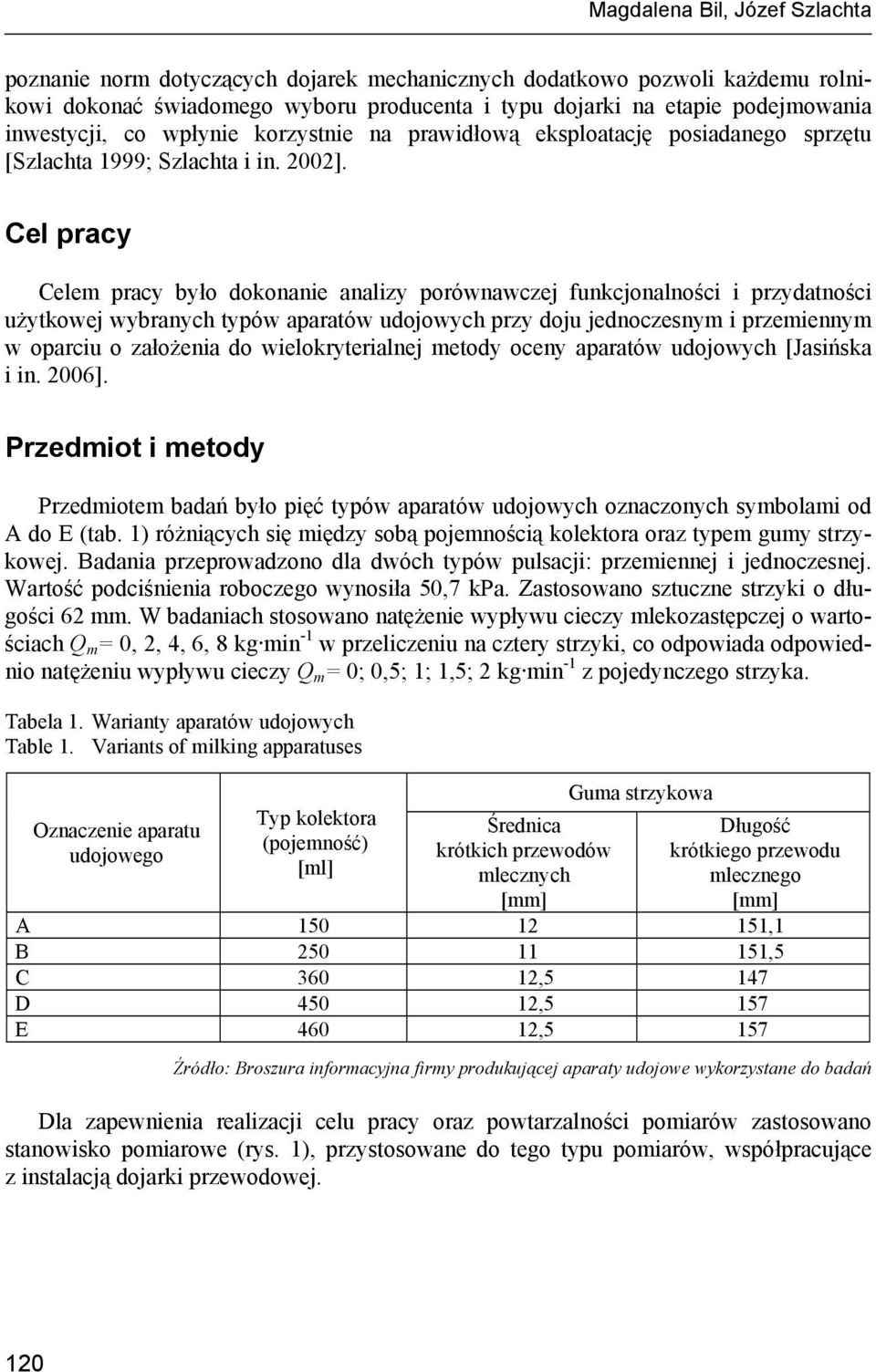 Magdalena Bil, Józef Szlachta

poznanie norm dotyczących dojarek mechanicznych dodatkowo pozwoli każdemu rolnikowi dokonać świadomego wyboru producenta i typu dojarki na etapie podejmowania inwestycji, co wpłynie korzystnie na prawidłową eksploatację posiadanego sprzętu [Szlachta 1999; Szlachta i in. 2002].

Cel pracy

Celem pracy było dokonanie analizy porównawczej funkcjonalności i przydatności użytkowej wybranych typów aparatów udojowych przy doju jednoczesnym i przemiennym w oparciu o założenia do wielokryterialnej metody oceny aparatów udojowych [Jasińska i in. 2006].

Przedmiot i metody

Przedmiotem badań było pięć typów aparatów udojowych oznaczonych symbolami od A do E (tab. 1) różniących się między sobą pojemnością kolektora oraz typem gumy strzykowej. Badania przeprowadzono dla dwóch typów pulsacji: przemiennej i jednoczesnej. Wartość podciśnienia roboczego wynosiła 50,7 kPa. Zastosowano sztuczne strzyki o długości 62 mm. W badaniach stosowano natężenie wypływu cieczy mlekozastępczej o wartościach $Q_m = 0, 2, 4, 6, 8$ kg·min$^{-1}$ w przeliczeniu na cztery strzyki, co odpowiada odpowiednio natężeniu wypływu cieczy $Q_m = 0; 0,5; 1; 1,5; 2$ kg·min$^{-1}$ z pojedynczego strzyka.

Tabela 1. Warianty aparatów udojowych
Table 1. Variants of milking apparatuses

| Oznaczenie aparatu udojowego | Typ kolektora (pojemność) [ml] | Guma strzykowa: Średnica krótkich przewodów mlecznych [mm] | Guma strzykowa: Długość krótkiego przewodu mlecznego [mm] |
|---|---|---|---|
| A | 150 | 12 | 151,1 |
| B | 250 | 11 | 151,5 |
| C | 360 | 12,5 | 147 |
| D | 450 | 12,5 | 157 |
| E | 460 | 12,5 | 157 |

Źródło: Broszura informacyjna firmy produkującej aparaty udojowe wykorzystane do badań

Dla zapewnienia realizacji celu pracy oraz powtarzalności pomiarów zastosowano stanowisko pomiarowe (rys. 1), przystosowane do tego typu pomiarów, współpracujące z instalacją dojarki przewodowej.

120